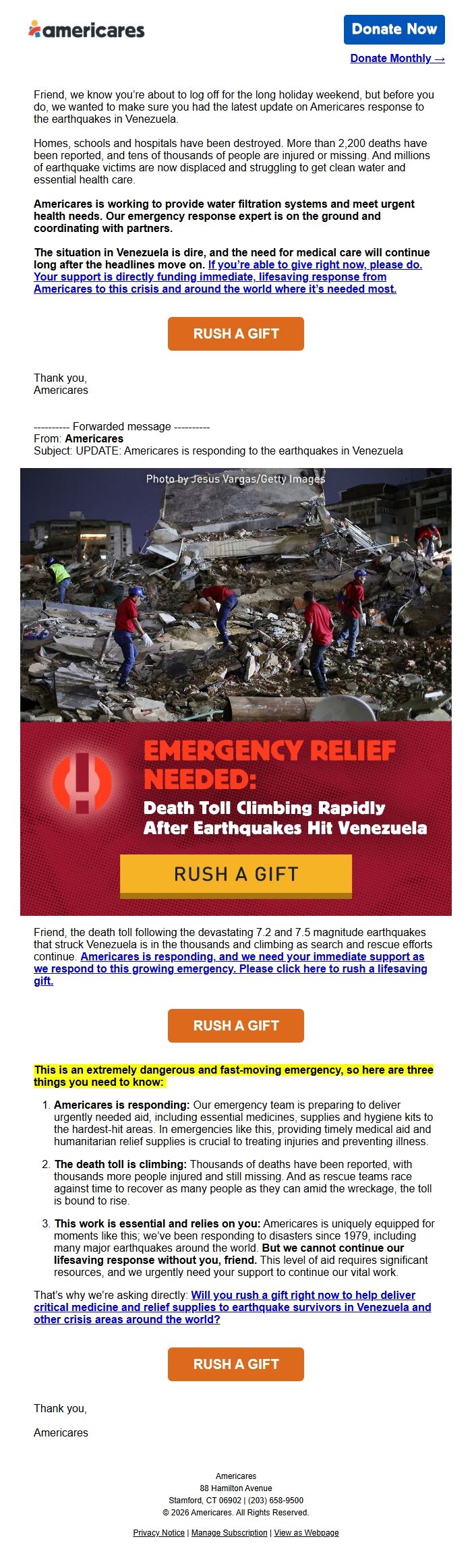 americares

Donate Now

Donate Monthly →

Friend, we know you're about to log off for the long holiday weekend, but before you do, we wanted to make sure you had the latest update on Americares response to the earthquakes in Venezuela.

Homes, schools and hospitals have been destroyed. More than 2,200 deaths have been reported, and tens of thousands of people are injured or missing. And millions of earthquake victims are now displaced and struggling to get clean water and essential health care.

Americares is working to provide water filtration systems and meet urgent health needs. Our emergency response expert is on the ground and coordinating with partners.

The situation in Venezuela is dire, and the need for medical care will continue long after the headlines move on. If you're able to give right now, please do. Your support is directly funding immediate, lifesaving response from Americares to this crisis and around the world where it's needed most.

RUSH A GIFT

Thank you,
Americares

---------- Forwarded message ----------
From: Americares
Subject: UPDATE: Americares is responding to the earthquakes in Venezuela

Photo by Jesus Vargas/Getty Images

EMERGENCY RELIEF NEEDED:
Death Toll Climbing Rapidly After Earthquakes Hit Venezuela

RUSH A GIFT

Friend, the death toll following the devastating 7.2 and 7.5 magnitude earthquakes that struck Venezuela is in the thousands and climbing as search and rescue efforts continue. Americares is responding, and we need your immediate support as we respond to this growing emergency. Please click here to rush a lifesaving gift.

RUSH A GIFT

This is an extremely dangerous and fast-moving emergency, so here are three things you need to know:

1. Americares is responding: Our emergency team is preparing to deliver urgently needed aid, including essential medicines, supplies and hygiene kits to the hardest-hit areas. In emergencies like this, providing timely medical aid and humanitarian relief supplies is crucial to treating injuries and preventing illness.

2. The death toll is climbing: Thousands of deaths have been reported, with thousands more people injured and still missing. And as rescue teams race against time to recover as many people as they can amid the wreckage, the toll is bound to rise.

3. This work is essential and relies on you: Americares is uniquely equipped for moments like this; we've been responding to disasters since 1979, including many major earthquakes around the world. But we cannot continue our lifesaving response without you, friend. This level of aid requires significant resources, and we urgently need your support to continue our vital work.

That's why we're asking directly: Will you rush a gift right now to help deliver critical medicine and relief supplies to earthquake survivors in Venezuela and other crisis areas around the world?

RUSH A GIFT

Thank you,

Americares

Americares
88 Hamilton Avenue
Stamford, CT 06902 | (203) 658-9500
© 2026 Americares. All Rights Reserved.

Privacy Notice | Manage Subscription | View as Webpage